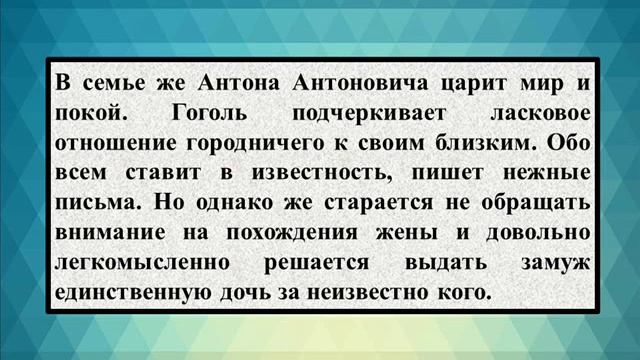 В семье же Антона Антоновича царит мир и покой. Гоголь подчеркивает ласковое отношение городничего к своим близким. Обо всем ставит в известность, пишет нежные письма. Но однако же старается не обращать внимание на похождения жены и довольно легкомысленно решается выдать замуж единственную дочь за неизвестно кого.